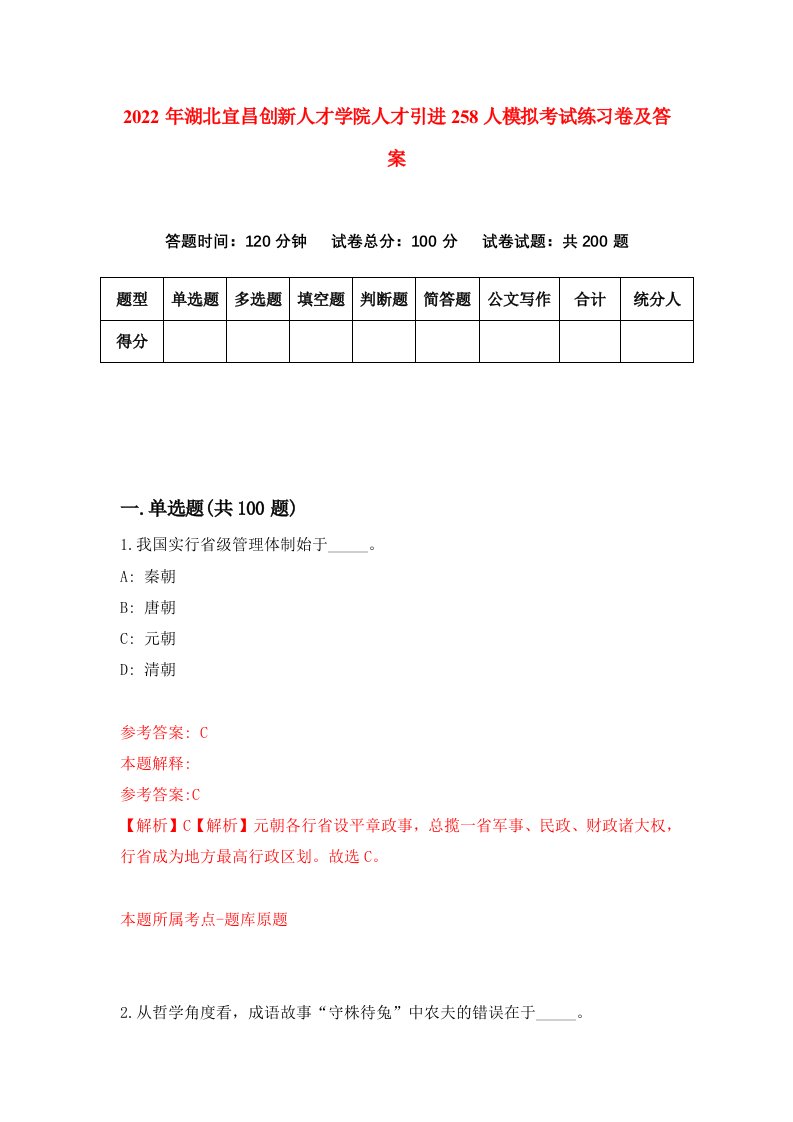 2022年湖北宜昌创新人才学院人才引进258人模拟考试练习卷及答案

答题时间：120分钟　试卷总分：100分　试卷试题：共200题

| 题型 | 单选题 | 多选题 | 填空题 | 判断题 | 简答题 | 公文写作 | 合计 | 统分人 |
|---|---|---|---|---|---|---|---|---|
| 得分 | | | | | | | | |

一.单选题(共100题)

1.我国实行省级管理体制始于_____。

A: 秦朝

B: 唐朝

C: 元朝

D: 清朝

参考答案: C

本题解释:

参考答案:C

【解析】C【解析】元朝各行省设平章政事，总揽一省军事、民政、财政诸大权，行省成为地方最高行政区划。故选C。

本题所属考点-题库原题

2.从哲学角度看，成语故事“守株待兔”中农夫的错误在于_____。